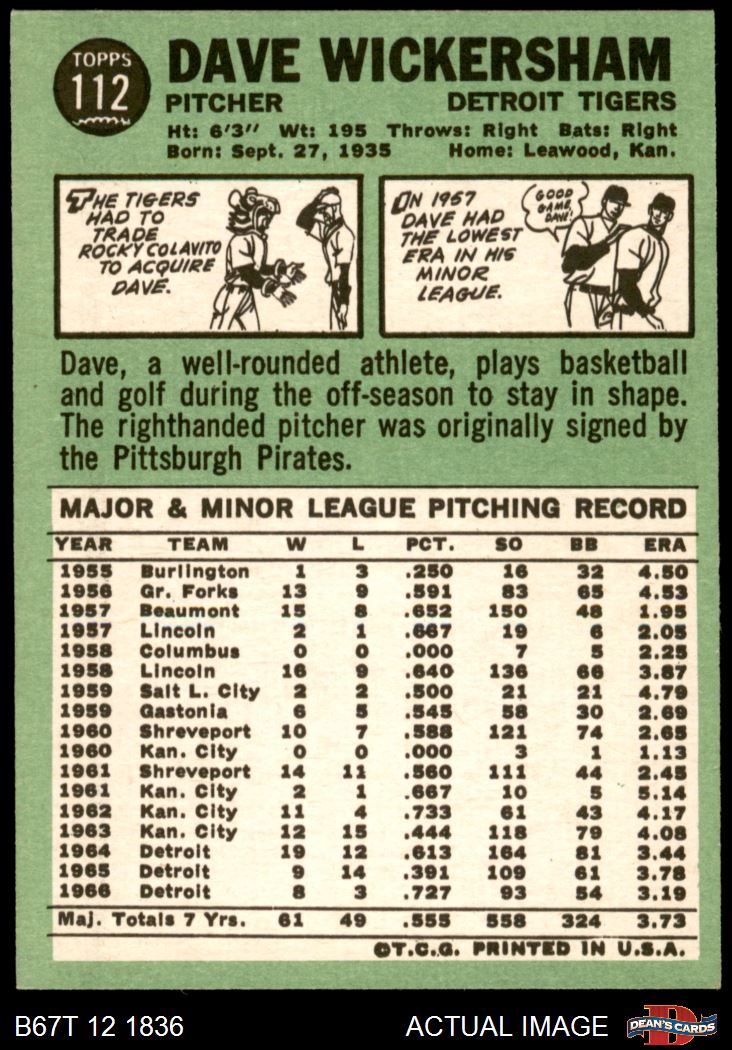 TOPPS 112

DAVE WICKERSHAM

PITCHER DETROIT TIGERS

Ht: 6'3" Wt: 195 Throws: Right Bats: Right
Born: Sept. 27, 1935 Home: Leawood, Kan.

THE TIGERS HAD TO TRADE ROCKY COLAVITO TO ACQUIRE DAVE.

IN 1957 DAVE HAD THE LOWEST ERA IN HIS MINOR LEAGUE.

GOOD GAME, DAVE!

Dave, a well-rounded athlete, plays basketball and golf during the off-season to stay in shape. The righthanded pitcher was originally signed by the Pittsburgh Pirates.

MAJOR & MINOR LEAGUE PITCHING RECORD

| YEAR | TEAM | W | L | PCT. | SO | BB | ERA |
|---|---|---|---|---|---|---|---|
| 1955 | Burlington | 1 | 3 | .250 | 16 | 32 | 4.50 |
| 1956 | Gr. Forks | 13 | 9 | .591 | 83 | 65 | 4.53 |
| 1957 | Beaumont | 15 | 8 | .652 | 150 | 48 | 1.95 |
| 1957 | Lincoln | 2 | 1 | .667 | 19 | 6 | 2.05 |
| 1958 | Columbus | 0 | 0 | .000 | 7 | 5 | 2.25 |
| 1958 | Lincoln | 16 | 9 | .640 | 136 | 66 | 3.87 |
| 1959 | Salt L. City | 2 | 2 | .500 | 21 | 21 | 4.79 |
| 1959 | Gastonia | 6 | 5 | .545 | 58 | 30 | 2.69 |
| 1960 | Shreveport | 10 | 7 | .588 | 121 | 74 | 2.65 |
| 1960 | Kan. City | 0 | 0 | .000 | 3 | 1 | 1.13 |
| 1961 | Shreveport | 14 | 11 | .560 | 111 | 44 | 2.45 |
| 1961 | Kan. City | 2 | 1 | .667 | 10 | 5 | 5.14 |
| 1962 | Kan. City | 11 | 4 | .733 | 61 | 43 | 4.17 |
| 1963 | Kan. City | 12 | 15 | .444 | 118 | 79 | 4.08 |
| 1964 | Detroit | 19 | 12 | .613 | 164 | 81 | 3.44 |
| 1965 | Detroit | 9 | 14 | .391 | 109 | 61 | 3.78 |
| 1966 | Detroit | 8 | 3 | .727 | 93 | 54 | 3.19 |
| Maj. Totals 7 Yrs. | | 61 | 49 | .555 | 558 | 324 | 3.73 |

©T.C.G. PRINTED IN U.S.A.

B67T 12 1836 ACTUAL IMAGE DEAN'S CARDS